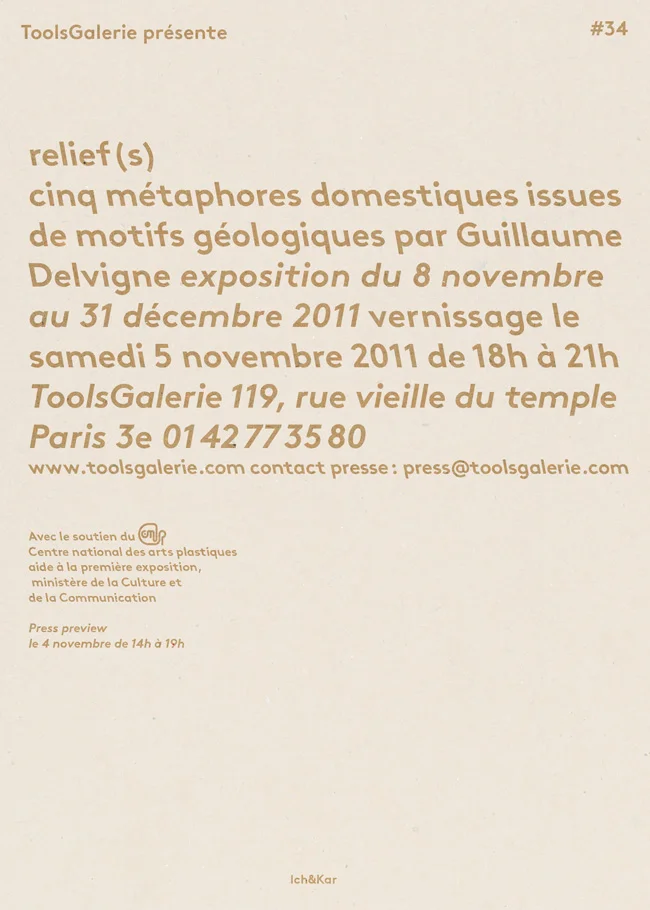 ToolsGalerie présente

#34

relief(s)
cinq métaphores domestiques issues de motifs géologiques par Guillaume Delvigne exposition du 8 novembre au 31 décembre 2011 vernissage le samedi 5 novembre 2011 de 18h à 21h ToolsGalerie 119, rue vieille du temple Paris 3e 01 42 77 35 80
www.toolsgalerie.com contact presse : press@toolsgalerie.com

Avec le soutien du cnap
Centre national des arts plastiques
aide à la première exposition,
ministère de la Culture et
de la Communication

Press preview
le 4 novembre de 14h à 19h

Ich&Kar